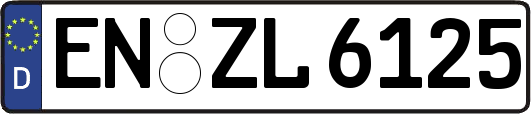 D
EN ZL 6125